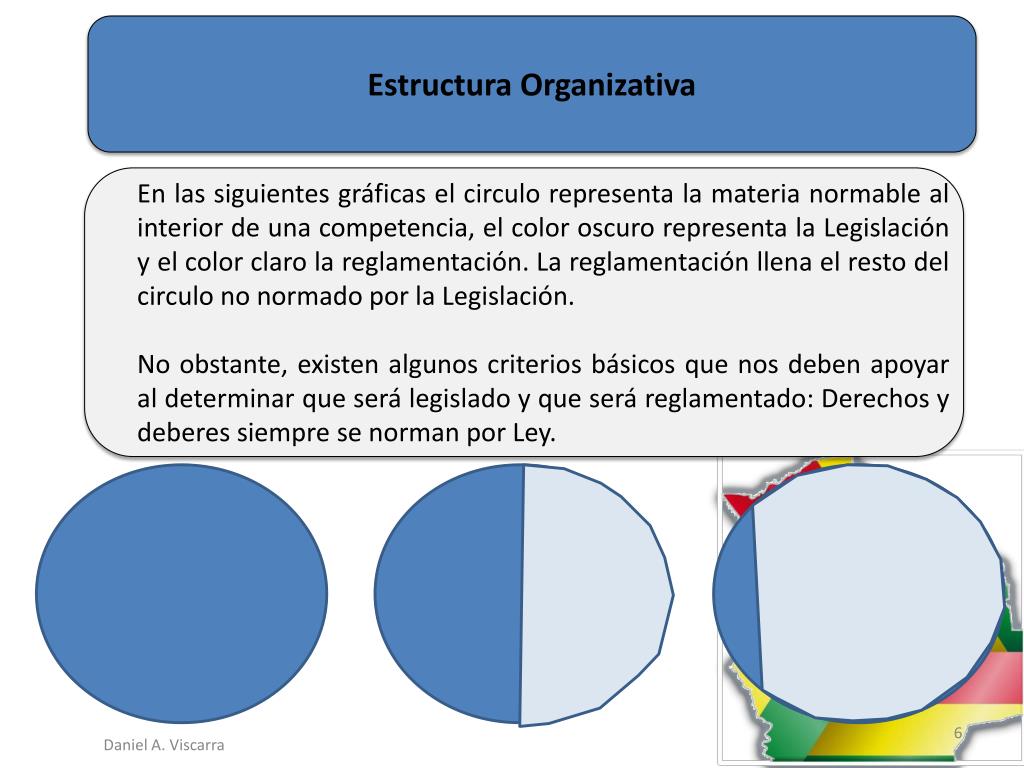 Estructura Organizativa

En las siguientes gráficas el circulo representa la materia normable al interior de una competencia, el color oscuro representa la Legislación y el color claro la reglamentación. La reglamentación llena el resto del circulo no normado por la Legislación.

No obstante, existen algunos criterios básicos que nos deben apoyar al determinar que será legislado y que será reglamentado: Derechos y deberes siempre se norman por Ley.

Daniel A. Viscarra

6